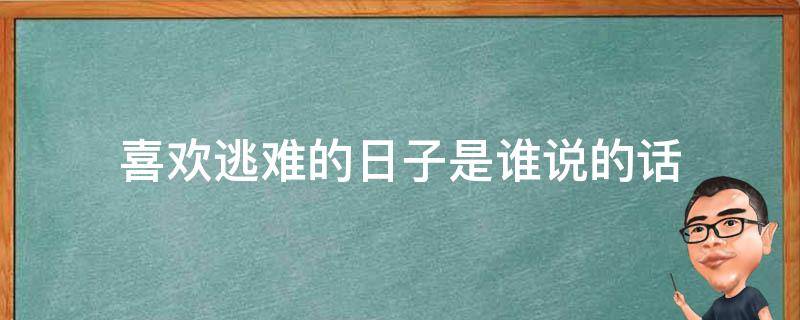 喜欢逃难的日子是谁说的话